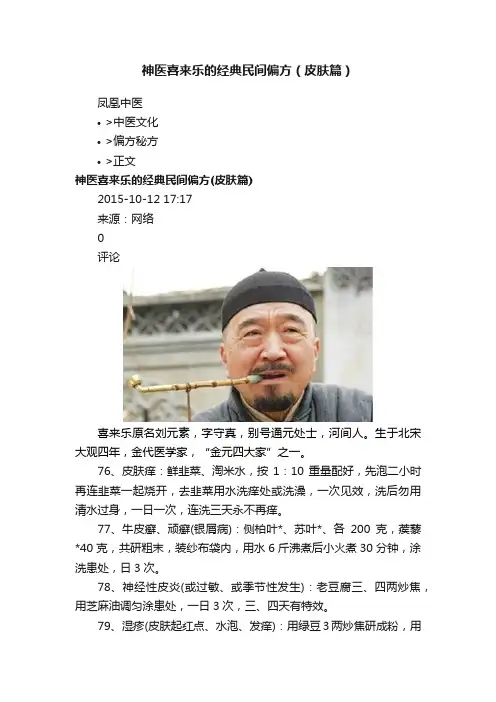 神医喜来乐的经典民间偏方（皮肤篇）

凤凰中医

• >中医文化
• >偏方秘方
• >正文

神医喜来乐的经典民间偏方(皮肤篇)

2015-10-12 17:17

来源：网络

0

评论

喜来乐原名刘元素，字守真，别号通元处士，河间人。生于北宋大观四年，金代医学家，“金元四大家”之一。

76、皮肤痒：鲜韭菜、淘米水，按1：10重量配好，先泡二小时再连韭菜一起烧开，去韭菜用水洗痒处或洗澡，一次见效，洗后勿用清水过身，一日一次，连洗三天永不再痒。

77、牛皮癣、顽癣(银屑病)：侧柏叶*、苏叶*、各200克，蒺藜*40克，共研粗末，装纱布袋内，用水6斤沸煮后小火煮30分钟，涂洗患处，日3次。

78、神经性皮炎(或过敏、或季节性发生)：老豆腐三、四两炒焦，用芝麻油调匀涂患处，一日3次，三、四天有特效。

79、湿疹(皮肤起红点、水泡、发痒)：用绿豆3两炒焦研成粉，用